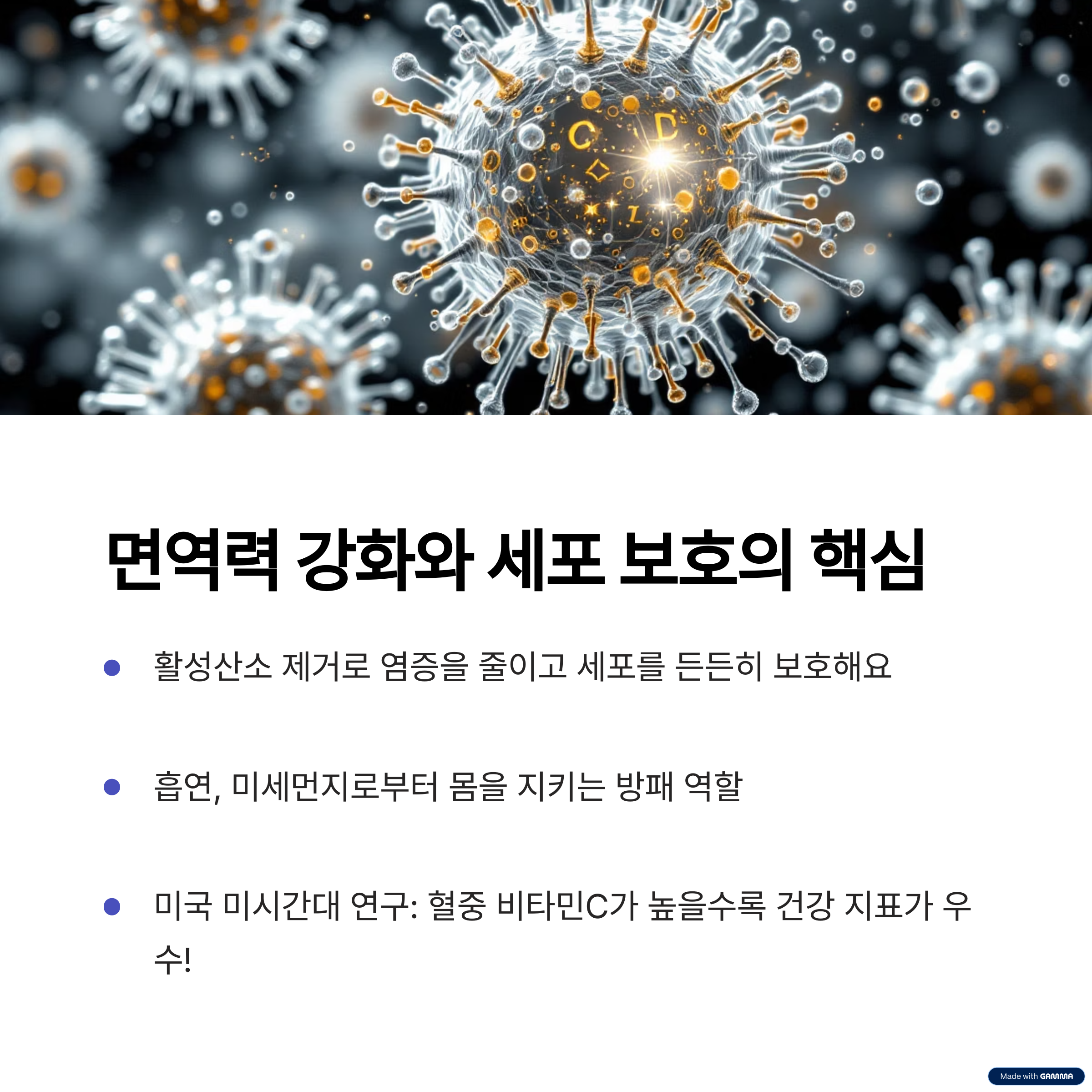 면역력 강화와 세포 보호의 핵심

• 활성산소 제거로 염증을 줄이고 세포를 든든히 보호해요

• 흡연, 미세먼지로부터 몸을 지키는 방패 역할

• 미국 미시간대 연구: 혈중 비타민C가 높을수록 건강 지표가 우수!

Made with GAMMA